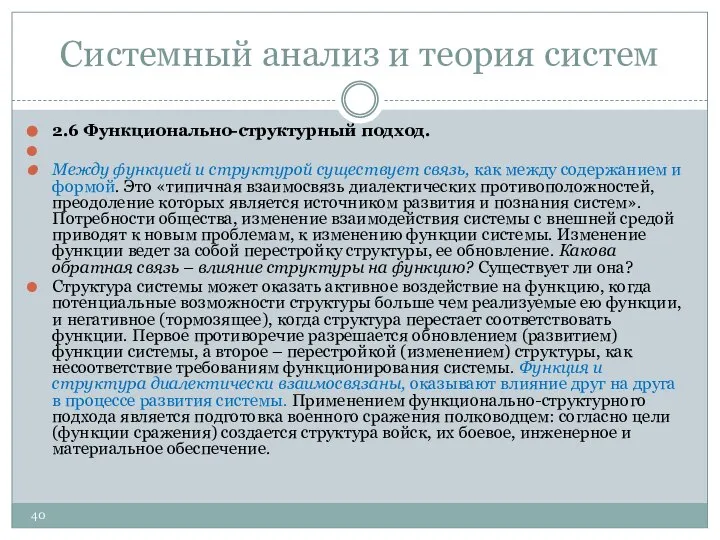 Системный анализ и теория систем

2.6 Функционально-структурный подход.

Между функцией и структурой существует связь, как между содержанием и формой. Это «типичная взаимосвязь диалектических противоположностей, преодоление которых является источником развития и познания систем». Потребности общества, изменение взаимодействия системы с внешней средой приводят к новым проблемам, к изменению функции системы. Изменение функции ведет за собой перестройку структуры, ее обновление. Какова обратная связь – влияние структуры на функцию? Существует ли она?

Структура системы может оказать активное воздействие на функцию, когда потенциальные возможности структуры больше чем реализуемые ею функции, и негативное (тормозящее), когда структура перестает соответствовать функции. Первое противоречие разрешается обновлением (развитием) функции системы, а второе – перестройкой (изменением) структуры, как несоответствие требованиям функционирования системы. Функция и структура диалектически взаимосвязаны, оказывают влияние друг на друга в процессе развития системы. Применением функционально-структурного подхода является подготовка военного сражения полководцем: согласно цели (функции сражения) создается структура войск, их боевое, инженерное и материальное обеспечение.

40